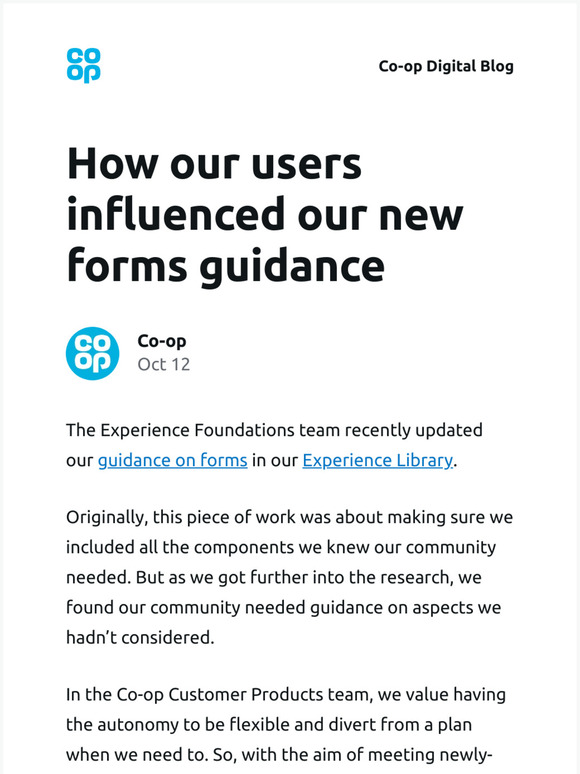 co
op

Co-op Digital Blog

How our users influenced our new forms guidance

co
op

Co-op
Oct 12

The Experience Foundations team recently updated our guidance on forms in our Experience Library.

Originally, this piece of work was about making sure we included all the components we knew our community needed. But as we got further into the research, we found our community needed guidance on aspects we hadn't considered.

In the Co-op Customer Products team, we value having the autonomy to be flexible and divert from a plan when we need to. So, with the aim of meeting newly-